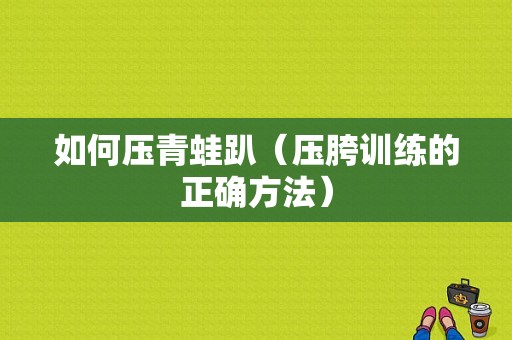 如何压青蛙趴（压胯训练的正确方法）